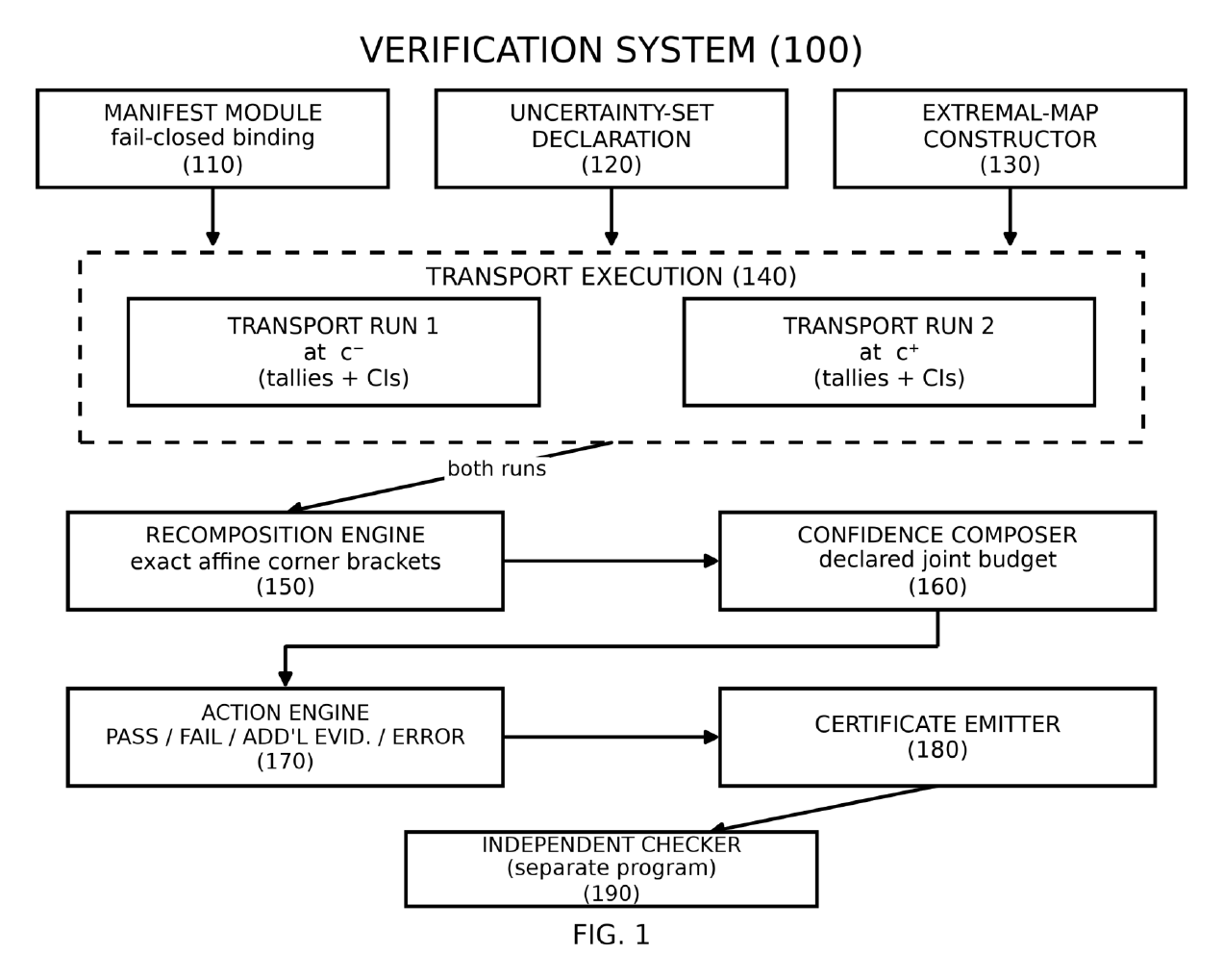 VERIFICATION SYSTEM (100)

MANIFEST MODULE
fail-closed binding
(110)

UNCERTAINTY-SET
DECLARATION
(120)

EXTREMAL-MAP
CONSTRUCTOR
(130)

TRANSPORT EXECUTION (140)

TRANSPORT RUN 1
at $c^-$
(tallies + CIs)

TRANSPORT RUN 2
at $c^+$
(tallies + CIs)

both runs

RECOMPOSITION ENGINE
exact affine corner brackets
(150)

CONFIDENCE COMPOSER
declared joint budget
(160)

ACTION ENGINE
PASS / FAIL / ADD'L EVID. / ERROR
(170)

CERTIFICATE EMITTER
(180)

INDEPENDENT CHECKER
(separate program)
(190)

FIG. 1